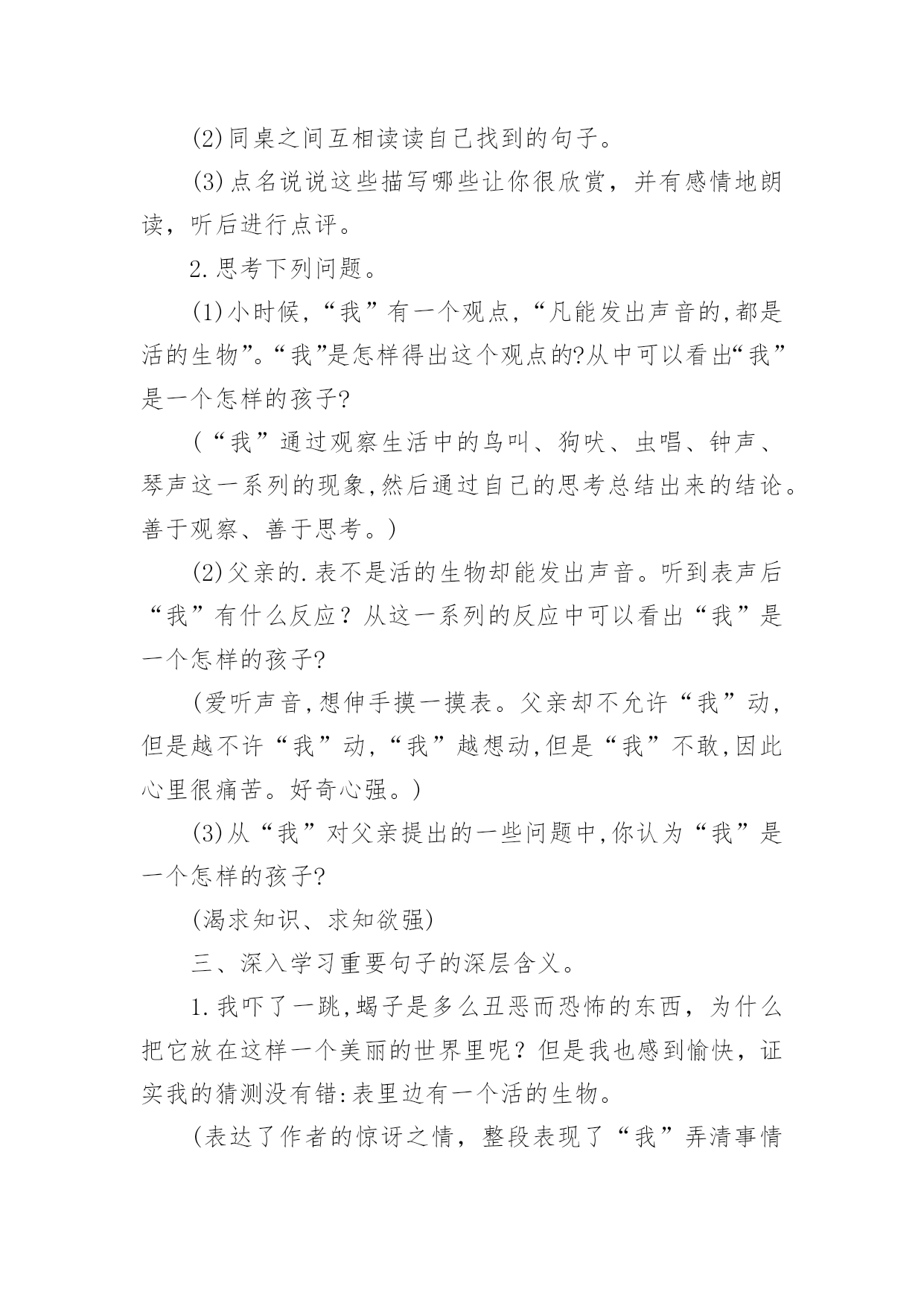 (2)同桌之间互相读读自己找到的句子。

(3)点名说说这些描写哪些让你很欣赏，并有感情地朗读，听后进行点评。

2.思考下列问题。

(1)小时候,“我”有一个观点,“凡能发出声音的,都是活的生物”。“我”是怎样得出这个观点的?从中可以看出“我”是一个怎样的孩子?

(“我”通过观察生活中的鸟叫、狗吠、虫唱、钟声、琴声这一系列的现象,然后通过自己的思考总结出来的结论。善于观察、善于思考。)

(2)父亲的.表不是活的生物却能发出声音。听到表声后“我”有什么反应？从这一系列的反应中可以看出“我”是一个怎样的孩子?

(爱听声音,想伸手摸一摸表。父亲却不允许“我”动,但是越不许“我”动,“我”越想动,但是“我”不敢,因此心里很痛苦。好奇心强。)

(3)从“我”对父亲提出的一些问题中,你认为“我”是一个怎样的孩子?

(渴求知识、求知欲强)

三、深入学习重要句子的深层含义。

1.我吓了一跳,蝎子是多么丑恶而恐怖的东西，为什么把它放在这样一个美丽的世界里呢？但是我也感到愉快，证实我的猜测没有错:表里边有一个活的生物。

(表达了作者的惊讶之情，整段表现了“我”弄清事情